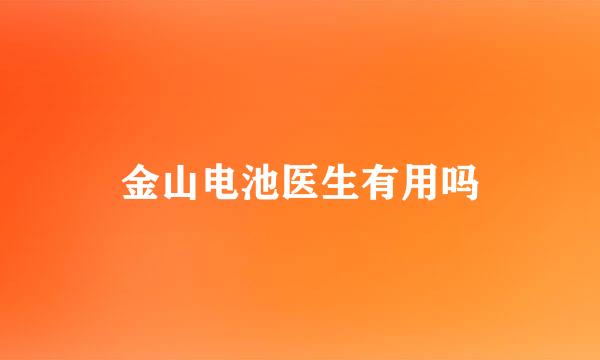 金山电池医生有用吗